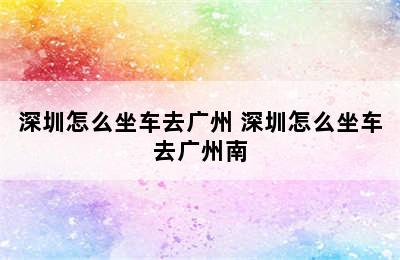 深圳怎么坐车去广州 深圳怎么坐车去广州南